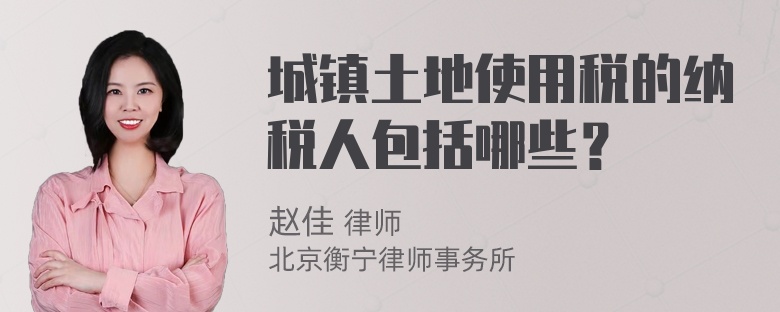 城镇土地使用税的纳税人包括哪些？

赵佳 律师
北京衡宁律师事务所